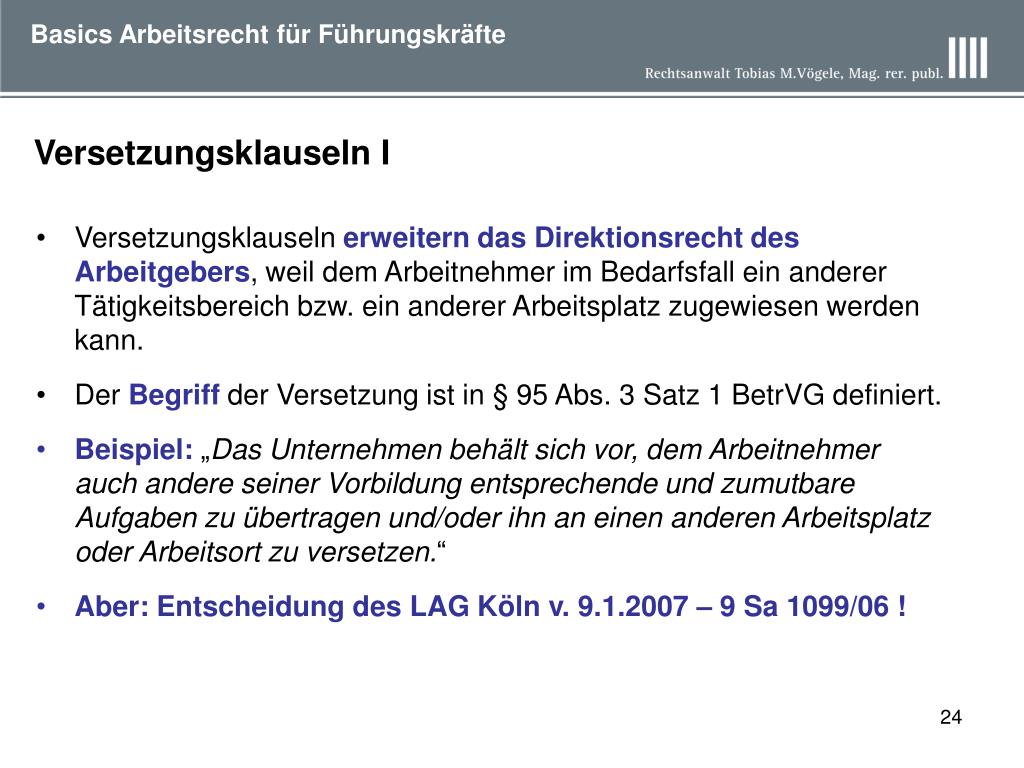 Basics Arbeitsrecht für Führungskräfte

Rechtsanwalt Tobias M.Vögele, Mag. rer. publ.

Versetzungsklauseln I

• Versetzungsklauseln erweitern das Direktionsrecht des Arbeitgebers, weil dem Arbeitnehmer im Bedarfsfall ein anderer Tätigkeitsbereich bzw. ein anderer Arbeitsplatz zugewiesen werden kann.

• Der Begriff der Versetzung ist in § 95 Abs. 3 Satz 1 BetrVG definiert.

• Beispiel: „Das Unternehmen behält sich vor, dem Arbeitnehmer auch andere seiner Vorbildung entsprechende und zumutbare Aufgaben zu übertragen und/oder ihn an einen anderen Arbeitsplatz oder Arbeitsort zu versetzen.“

• Aber: Entscheidung des LAG Köln v. 9.1.2007 – 9 Sa 1099/06 !

24